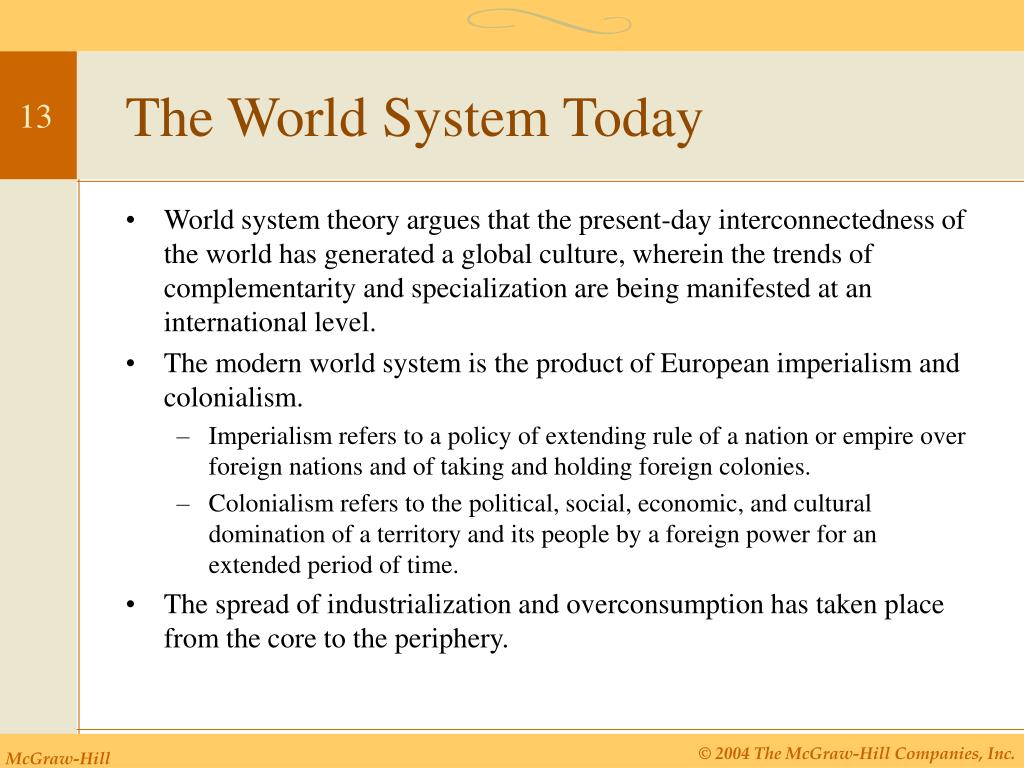 13

The World System Today

• World system theory argues that the present-day interconnectedness of the world has generated a global culture, wherein the trends of complementarity and specialization are being manifested at an international level.

• The modern world system is the product of European imperialism and colonialism.

– Imperialism refers to a policy of extending rule of a nation or empire over foreign nations and of taking and holding foreign colonies.

– Colonialism refers to the political, social, economic, and cultural domination of a territory and its people by a foreign power for an extended period of time.

• The spread of industrialization and overconsumption has taken place from the core to the periphery.

McGraw-Hill

© 2004 The McGraw-Hill Companies, Inc.